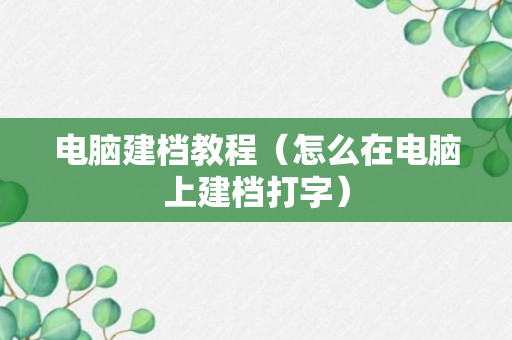 电脑建档教程（怎么在电脑上建档打字）